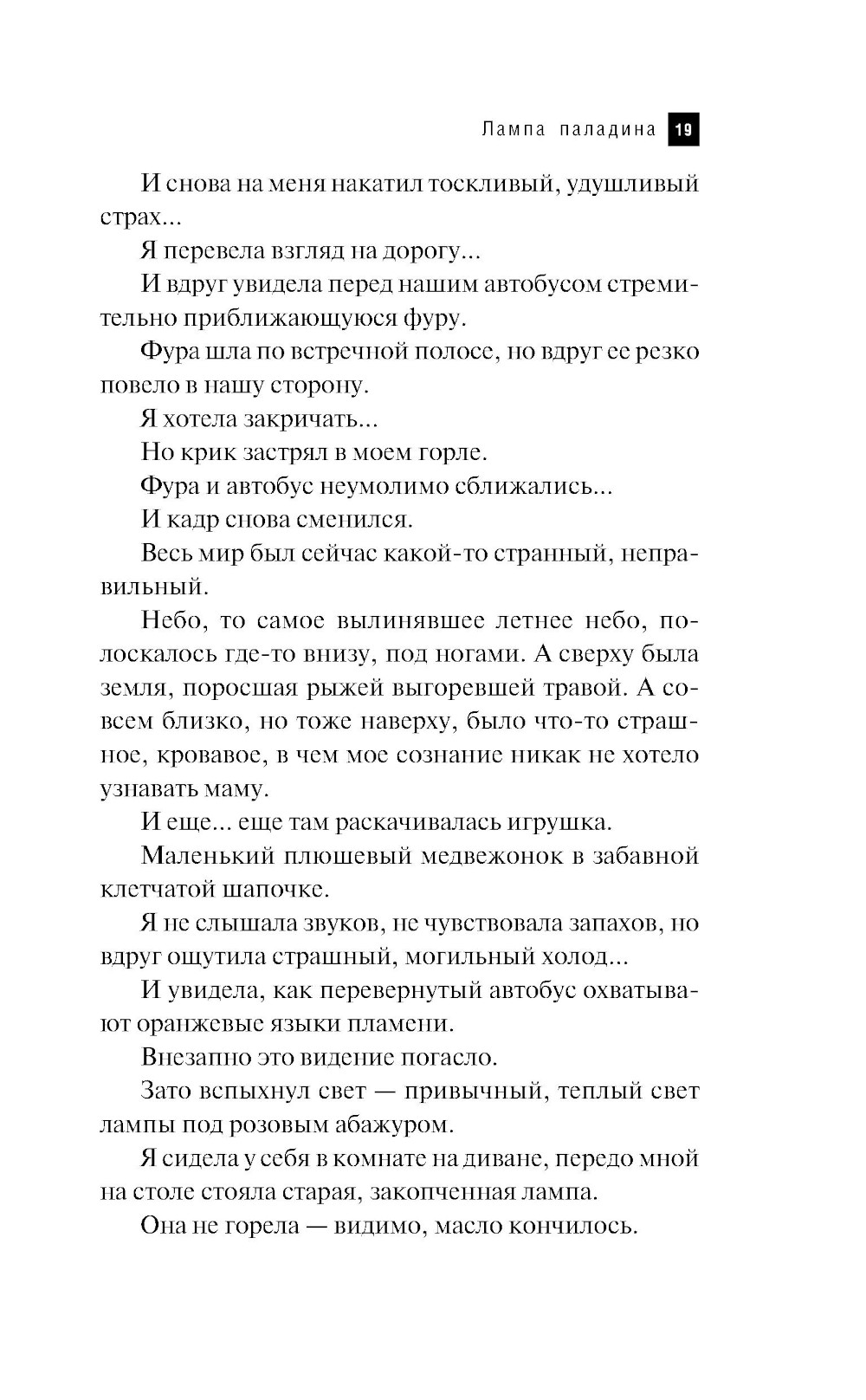 Лампа паладина 19

И снова на меня накатил тоскливый, удушливый страх...

Я перевела взгляд на дорогу...

И вдруг увидела перед нашим автобусом стремительно приближающуюся фуру.

Фура шла по встречной полосе, но вдруг ее резко повело в нашу сторону.

Я хотела закричать...

Но крик застрял в моем горле.

Фура и автобус неумолимо сближались...

И кадр снова сменился.

Весь мир был сейчас какой-то странный, неправильный.

Небо, то самое вылинявшее летнее небо, полоскалось где-то внизу, под ногами. А сверху была земля, поросшая рыжей выгоревшей травой. А совсем близко, но тоже наверху, было что-то страшное, кровавое, в чем мое сознание никак не хотело узнавать маму.

И еще... еще там раскачивалась игрушка.

Маленький плюшевый медвежонок в забавной клетчатой шапочке.

Я не слышала звуков, не чувствовала запахов, но вдруг ощутила страшный, могильный холод...

И увидела, как перевернутый автобус охватывают оранжевые языки пламени.

Внезапно это видение погасло.

Зато вспыхнул свет — привычный, теплый свет лампы под розовым абажуром.

Я сидела у себя в комнате на диване, передо мной на столе стояла старая, закопченная лампа.

Она не горела — видимо, масло кончилось.